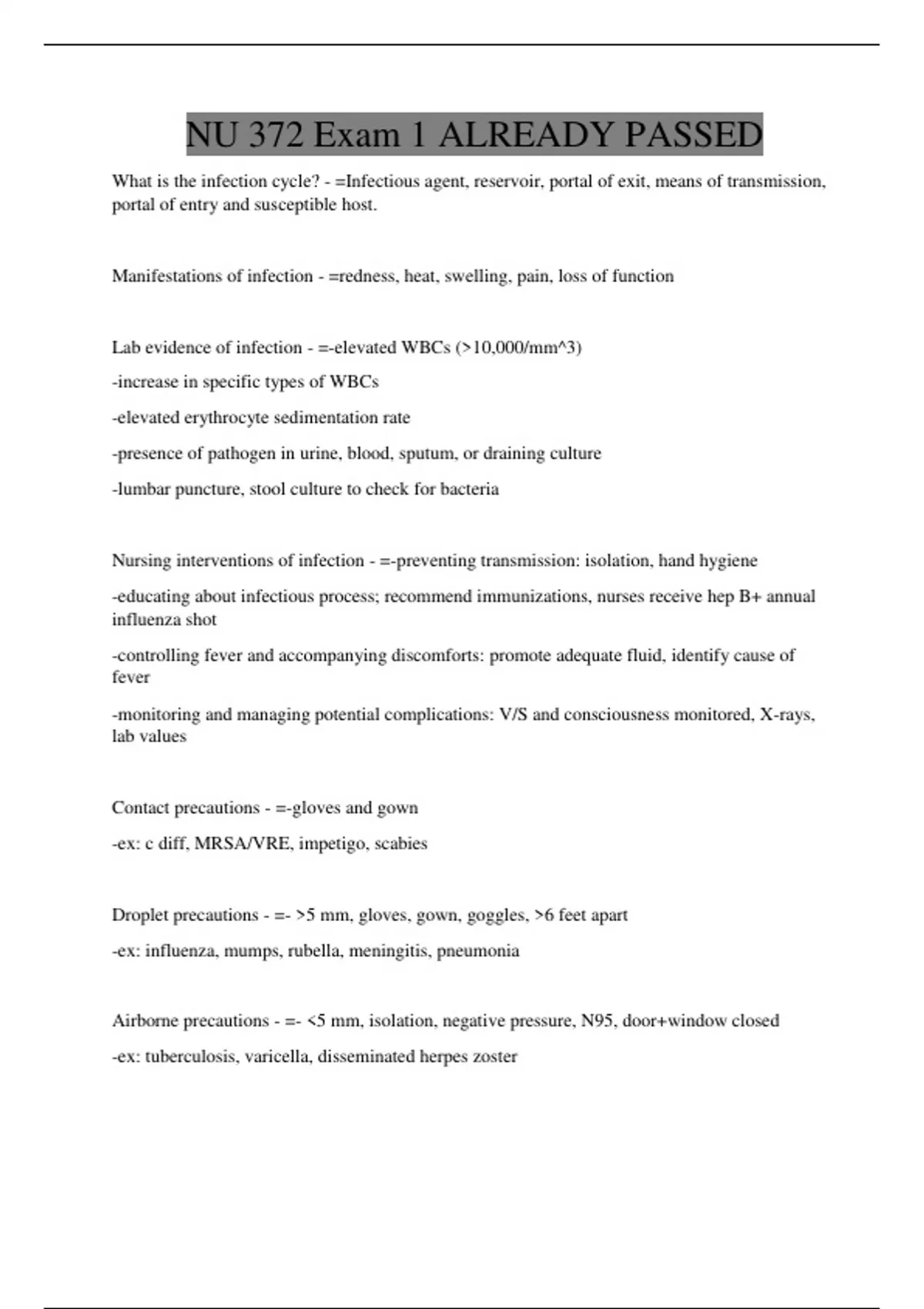 NU 372 Exam 1 ALREADY PASSED

What is the infection cycle? - =Infectious agent, reservoir, portal of exit, means of transmission, portal of entry and susceptible host.

Manifestations of infection - =redness, heat, swelling, pain, loss of function

Lab evidence of infection - =-elevated WBCs (>10,000/mm^3)

-increase in specific types of WBCs

-elevated erythrocyte sedimentation rate

-presence of pathogen in urine, blood, sputum, or draining culture

-lumbar puncture, stool culture to check for bacteria

Nursing interventions of infection - =-preventing transmission: isolation, hand hygiene

-educating about infectious process; recommend immunizations, nurses receive hep B+ annual influenza shot

-controlling fever and accompanying discomforts: promote adequate fluid, identify cause of fever

-monitoring and managing potential complications: V/S and consciousness monitored, X-rays, lab values

Contact precautions - =-gloves and gown

-ex: c diff, MRSA/VRE, impetigo, scabies

Droplet precautions - =- >5 mm, gloves, gown, goggles, >6 feet apart

-ex: influenza, mumps, rubella, meningitis, pneumonia

Airborne precautions - =- <5 mm, isolation, negative pressure, N95, door+window closed

-ex: tuberculosis, varicella, disseminated herpes zoster